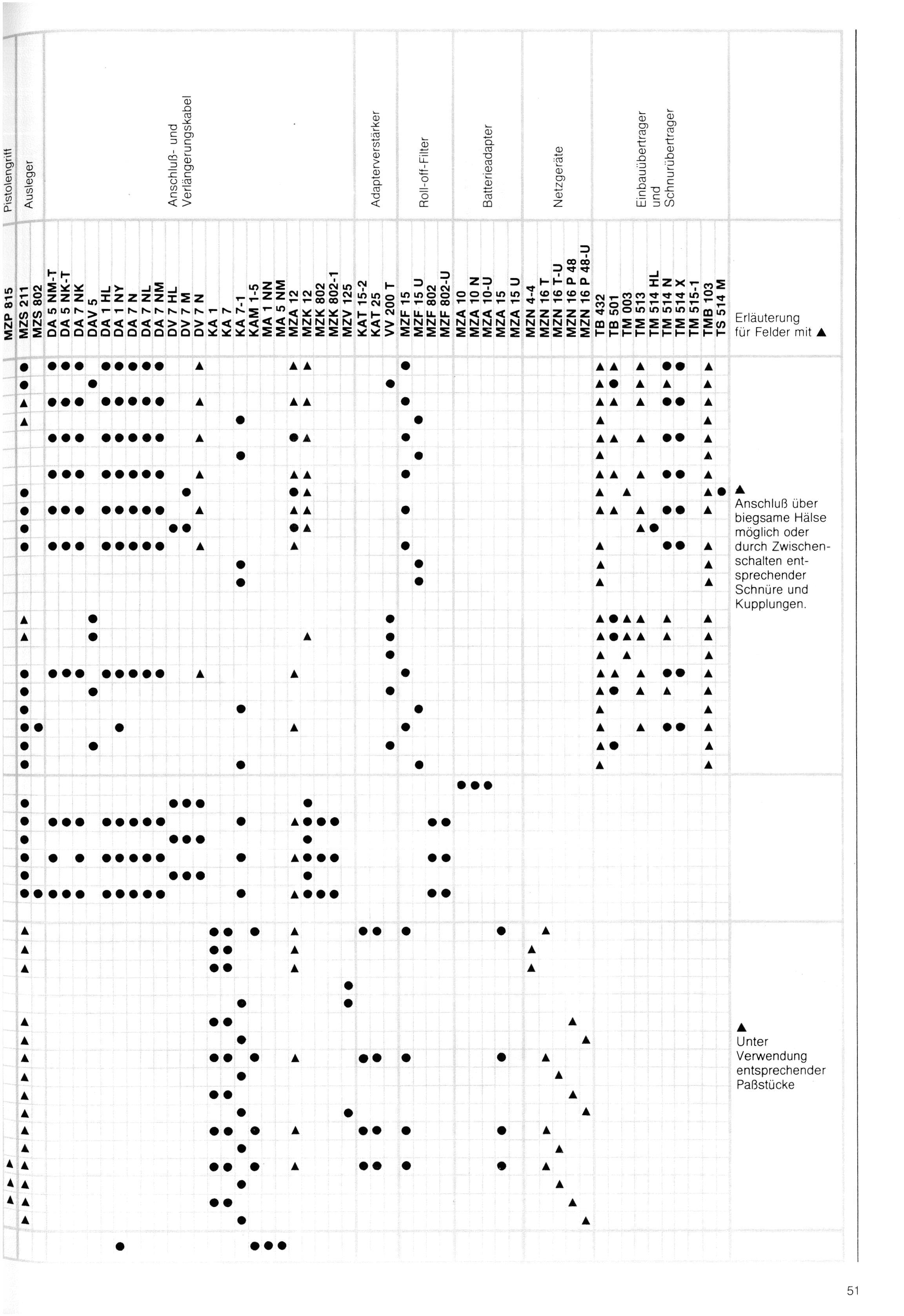 Pistolengriff
Ausleger
Anschluß- und Verlängerungskabel
Adapterverstärker
Roll-off-Filter
Batterieadapter
Netzgeräte
Einbauübertrager und Schnurübertrager

MZP 815
MZS 211
MZS 802
DA 5 NM-T
DA 5 NK-T
DA 7 NK
DAV 5
DA 1 HL
DA 1 NY
DA 7 N
DA 7 NL
DA 7 NM
DV 7 HL
DV 7 M
DV 7 N
KA 1
KA 7
KA 7-1
KAM 1-5
MA 1 NN
MA 5 NM
MZA 12
MZK 12
MZK 802
MZK 802-1
MZV 125
KAT 15-2
KAT 25
VV 200 T
MZF 15
MZF 15 U
MZF 802
MZF 802-U
MZA 10
MZA 10 N
MZA 10-U
MZA 15
MZA 15 U
MZN 4-4
MZN 16 T
MZN 16 T-U
MZN 16 P 48
MZN 16 P 48-U
TB 432
TB 501
TM 003
TM 513
TM 514 HL
TM 514 N
TM 514 X
TM 515-1
TMB 103
TS 514 M

Erläuterung für Felder mit ▲

▲ Anschluß über biegsame Hälse möglich oder durch Zwischenschalten entsprechender Schnüre und Kupplungen.

▲ Unter Verwendung entsprechender Paßstücke

51